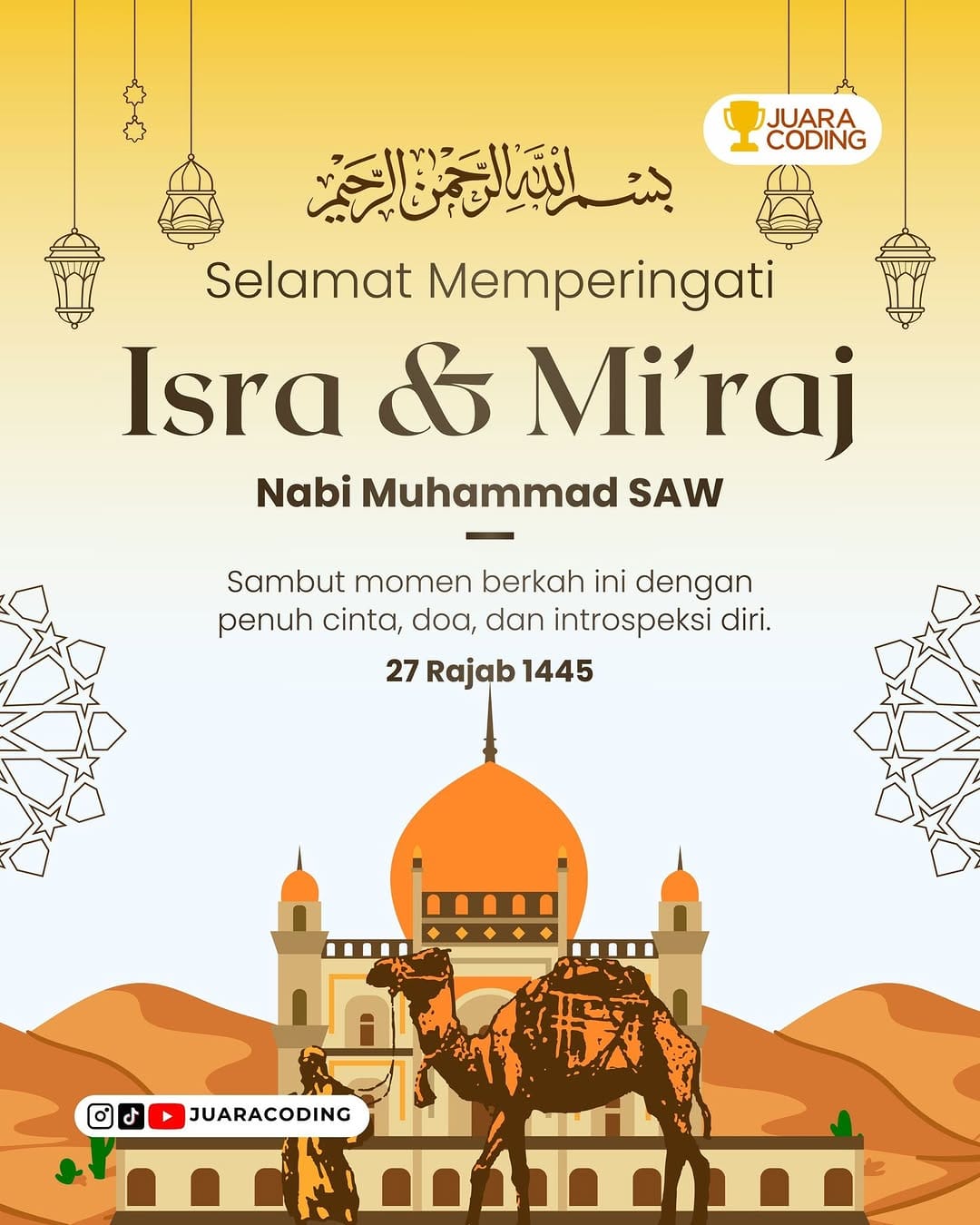 JUARA CODING

بسم الله الرحمن الرحيم

Selamat Memperingati

Isra & Mi'raj

Nabi Muhammad SAW

Sambut momen berkah ini dengan penuh cinta, doa, dan introspeksi diri.

27 Rajab 1445

JUARACODING